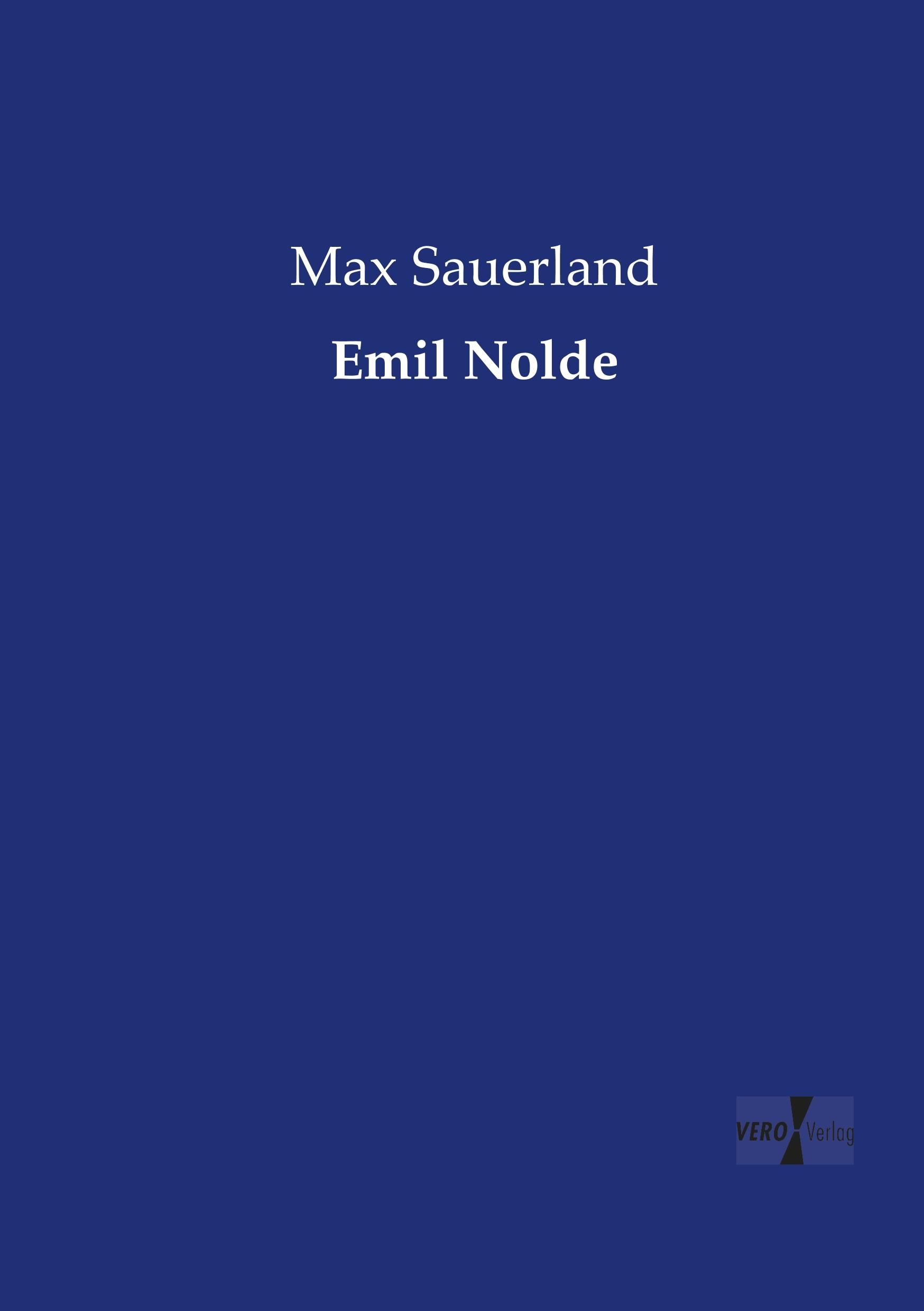 Max Sauerland

Emil Nolde

VERO Verlag